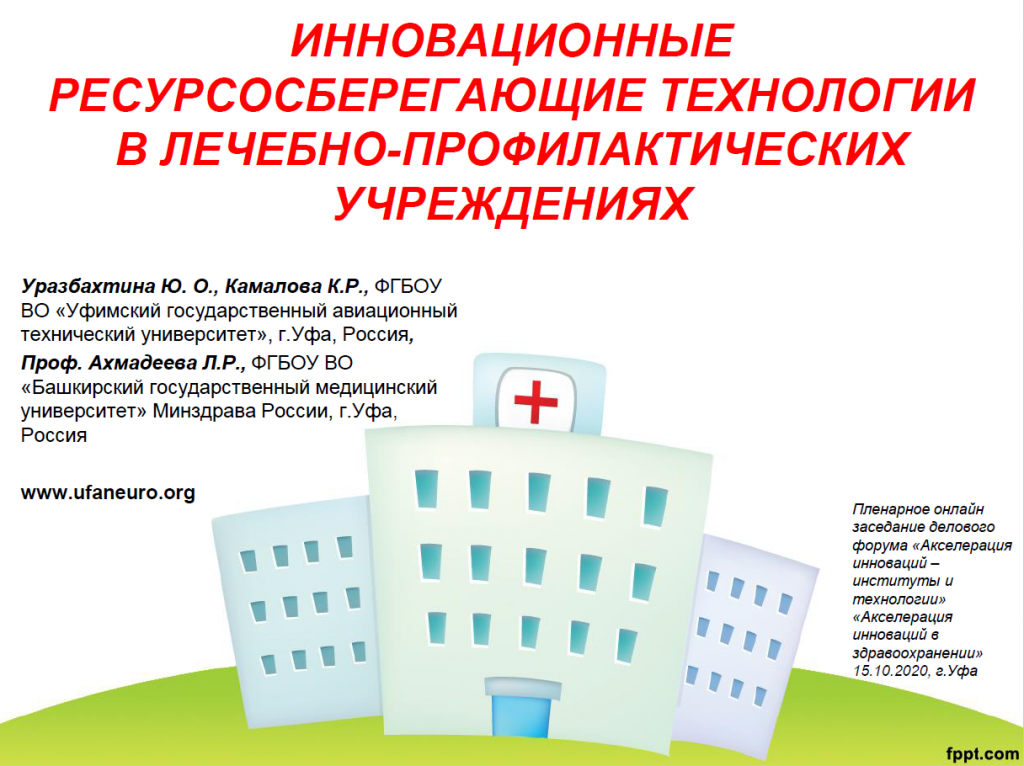 ИННОВАЦИОННЫЕ РЕСУРСОСБЕРЕГАЮЩИЕ ТЕХНОЛОГИИ В ЛЕЧЕБНО-ПРОФИЛАКТИЧЕСКИХ УЧРЕЖДЕНИЯХ

Уразбахтина Ю. О., Камалова К.Р., ФГБОУ ВО «Уфимский государственный авиационный технический университет», г.Уфа, Россия,

Проф. Ахмадеева Л.Р., ФГБОУ ВО «Башкирский государственный медицинский университет» Минздрава России, г.Уфа, Россия

www.ufaneuro.org

Пленарное онлайн заседание делового форума «Акселерация инноваций – институты и технологии» «Акселерация инноваций в здравоохранении» 15.10.2020, г.Уфа

fppt.com